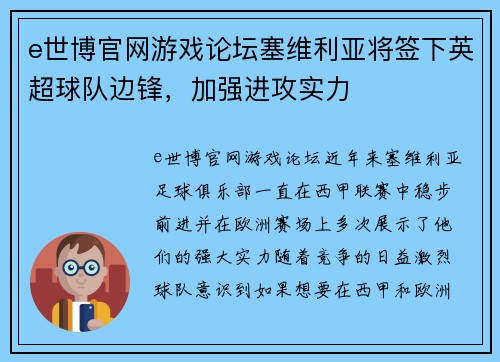 e世博官网游戏论坛塞维利亚将签下英超球队边锋，加强进攻实力

e世博官网游戏论坛近年来塞维利亚足球俱乐部一直在西甲联赛中稳步前进并在欧洲赛场上多次展示了他们的强大实力随着竞争的日益激烈球队意识到如果想要在西甲和欧洲